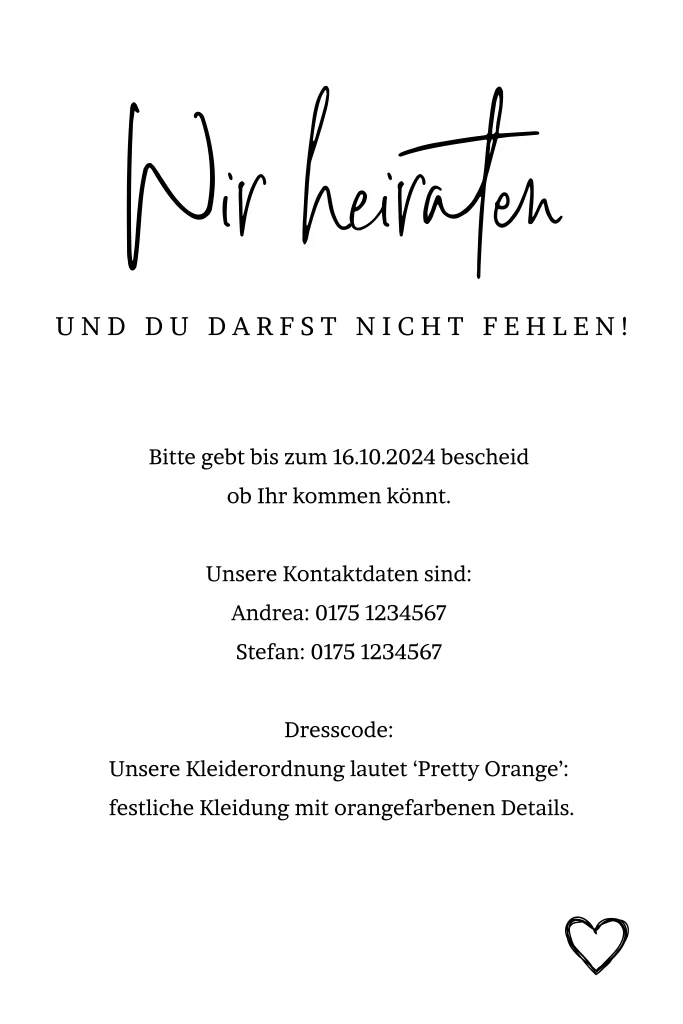 Wir heiraten

UND DU DARFST NICHT FEHLEN!

Bitte gebt bis zum 16.10.2024 bescheid ob Ihr kommen könnt.

Unsere Kontaktdaten sind:
Andrea: 0175 1234567
Stefan: 0175 1234567

Dresscode:
Unsere Kleiderordnung lautet 'Pretty Orange':
festliche Kleidung mit orangefarbenen Details.